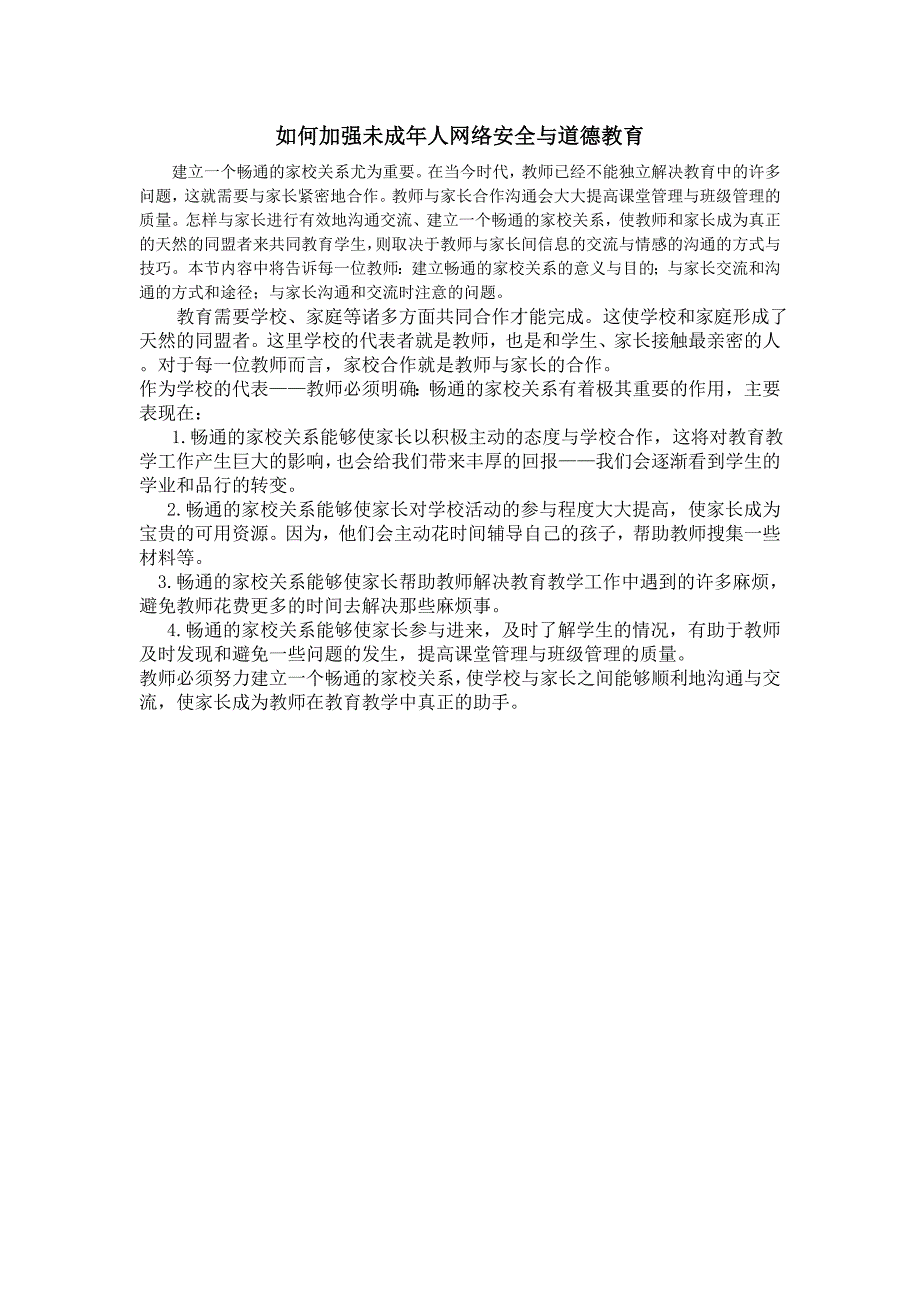 如何加强未成年人网络安全与道德教育

建立一个畅通的家校关系尤为重要。在当今时代，教师已经不能独立解决教育中的许多问题，这就需要与家长紧密地合作。教师与家长合作沟通会大大提高课堂管理与班级管理的质量。怎样与家长进行有效地沟通交流、建立一个畅通的家校关系，使教师和家长成为真正的天然的同盟者来共同教育学生，则取决于教师与家长间信息的交流与情感的沟通的方式与技巧。本节内容中将告诉每一位教师：建立畅通的家校关系的意义与目的；与家长交流和沟通的方式和途径；与家长沟通和交流时注意的问题。

教育需要学校、家庭等诸多方面共同合作才能完成。这使学校和家庭形成了天然的同盟者。这里学校的代表者就是教师，也是和学生、家长接触最亲密的人。对于每一位教师而言，家校合作就是教师与家长的合作。
作为学校的代表——教师必须明确：畅通的家校关系有着极其重要的作用，主要表现在：

1.畅通的家校关系能够使家长以积极主动的态度与学校合作，这将对教育教学工作产生巨大的影响，也会给我们带来丰厚的回报——我们会逐渐看到学生的学业和品行的转变。

2.畅通的家校关系能够使家长对学校活动的参与程度大大提高，使家长成为宝贵的可用资源。因为，他们会主动花时间辅导自己的孩子，帮助教师搜集一些材料等。

3.畅通的家校关系能够使家长帮助教师解决教育教学工作中遇到的许多麻烦，避免教师花费更多的时间去解决那些麻烦事。

4.畅通的家校关系能够使家长参与进来，及时了解学生的情况，有助于教师及时发现和避免一些问题的发生，提高课堂管理与班级管理的质量。
教师必须努力建立一个畅通的家校关系，使学校与家长之间能够顺利地沟通与交流，使家长成为教师在教育教学中真正的助手。